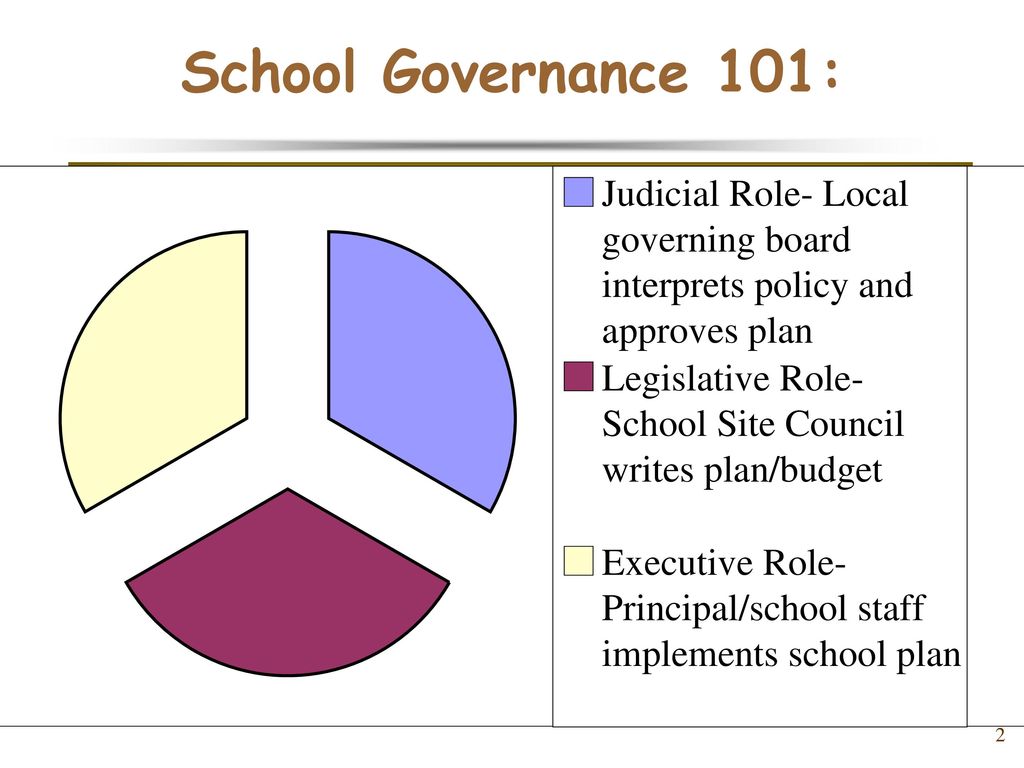 School Governance 101:

Judicial Role- Local governing board interprets policy and approves plan

Legislative Role- School Site Council writes plan/budget

Executive Role- Principal/school staff implements school plan

2